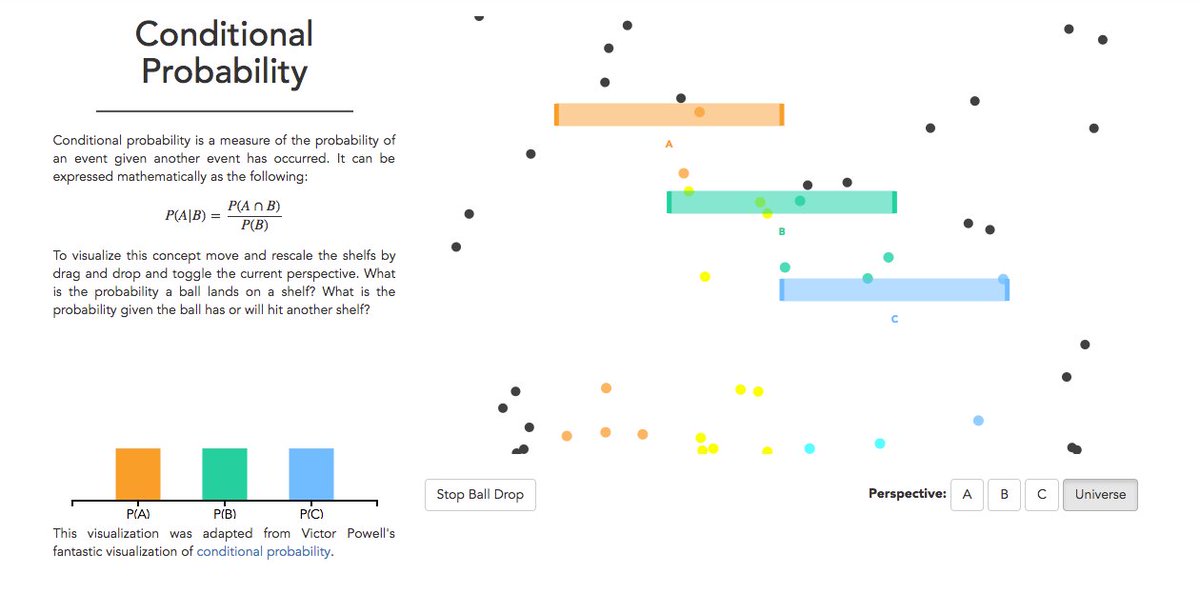 Conditional Probability

Conditional probability is a measure of the probability of an event given another event has occurred. It can be expressed mathematically as the following:

$P(A|B) = \frac{P(A \cap B)}{P(B)}$

To visualize this concept move and rescale the shelfs by drag and drop and toggle the current perspective. What is the probability a ball lands on a shelf? What is the probability given the ball has or will hit another shelf?

P(A) P(B) P(C)

This visualization was adapted from Victor Powell's fantastic visualization of conditional probability.

A

B

C

Stop Ball Drop

Perspective: A B C Universe